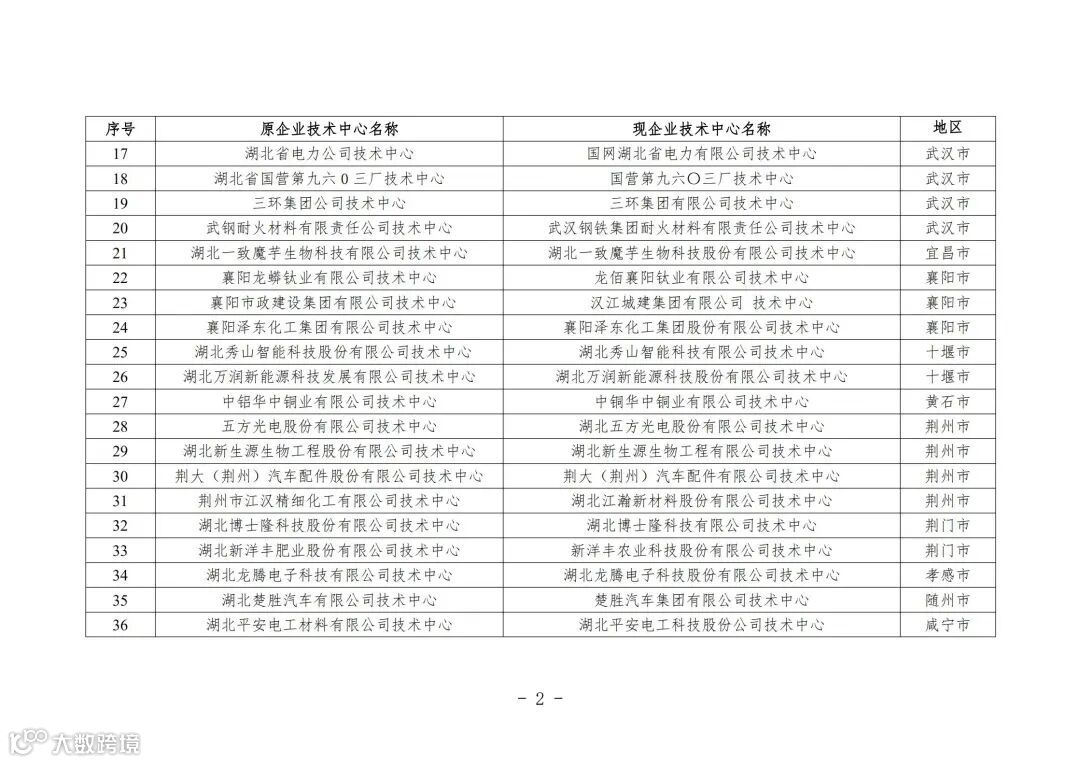 | 序号 | 原企业技术中心名称 | 现企业技术中心名称 | 地区 |
|---|---|---|---|
| 17 | 湖北省电力公司技术中心 | 国网湖北省电力有限公司技术中心 | 武汉市 |
| 18 | 湖北省国营第九六0三厂技术中心 | 国营第九六〇三厂技术中心 | 武汉市 |
| 19 | 三环集团公司技术中心 | 三环集团有限公司技术中心 | 武汉市 |
| 20 | 武钢耐火材料有限责任公司技术中心 | 武汉钢铁集团耐火材料有限责任公司技术中心 | 武汉市 |
| 21 | 湖北一致魔芋生物科技有限公司技术中心 | 湖北一致魔芋生物科技股份有限公司技术中心 | 宜昌市 |
| 22 | 襄阳龙蟒钛业有限公司技术中心 | 龙佰襄阳钛业有限公司技术中心 | 襄阳市 |
| 23 | 襄阳市政建设集团有限公司技术中心 | 汉江城建集团有限公司 技术中心 | 襄阳市 |
| 24 | 襄阳泽东化工集团有限公司技术中心 | 襄阳泽东化工集团股份有限公司技术中心 | 襄阳市 |
| 25 | 湖北秀山智能科技股份有限公司技术中心 | 湖北秀山智能科技有限公司技术中心 | 十堰市 |
| 26 | 湖北万润新能源科技发展有限公司技术中心 | 湖北万润新能源科技股份有限公司技术中心 | 十堰市 |
| 27 | 中铝华中铜业有限公司技术中心 | 中铜华中铜业有限公司技术中心 | 黄石市 |
| 28 | 五方光电股份有限公司技术中心 | 湖北五方光电股份有限公司技术中心 | 荆州市 |
| 29 | 湖北新生源生物工程股份有限公司技术中心 | 湖北新生源生物工程有限公司技术中心 | 荆州市 |
| 30 | 荆大（荆州）汽车配件股份有限公司技术中心 | 荆大（荆州）汽车配件有限公司技术中心 | 荆州市 |
| 31 | 荆州市江汉精细化工有限公司技术中心 | 湖北江瀚新材料股份有限公司技术中心 | 荆州市 |
| 32 | 湖北博士隆科技股份有限公司技术中心 | 湖北博士隆科技有限公司技术中心 | 荆门市 |
| 33 | 湖北新洋丰肥业股份有限公司技术中心 | 新洋丰农业科技股份有限公司技术中心 | 荆门市 |
| 34 | 湖北龙腾电子科技有限公司技术中心 | 湖北龙腾电子科技股份有限公司技术中心 | 孝感市 |
| 35 | 湖北楚胜汽车有限公司技术中心 | 楚胜汽车集团有限公司技术中心 | 随州市 |
| 36 | 湖北平安电工材料有限公司技术中心 | 湖北平安电工科技股份公司技术中心 | 咸宁市 |

- 2 -

大数跨境